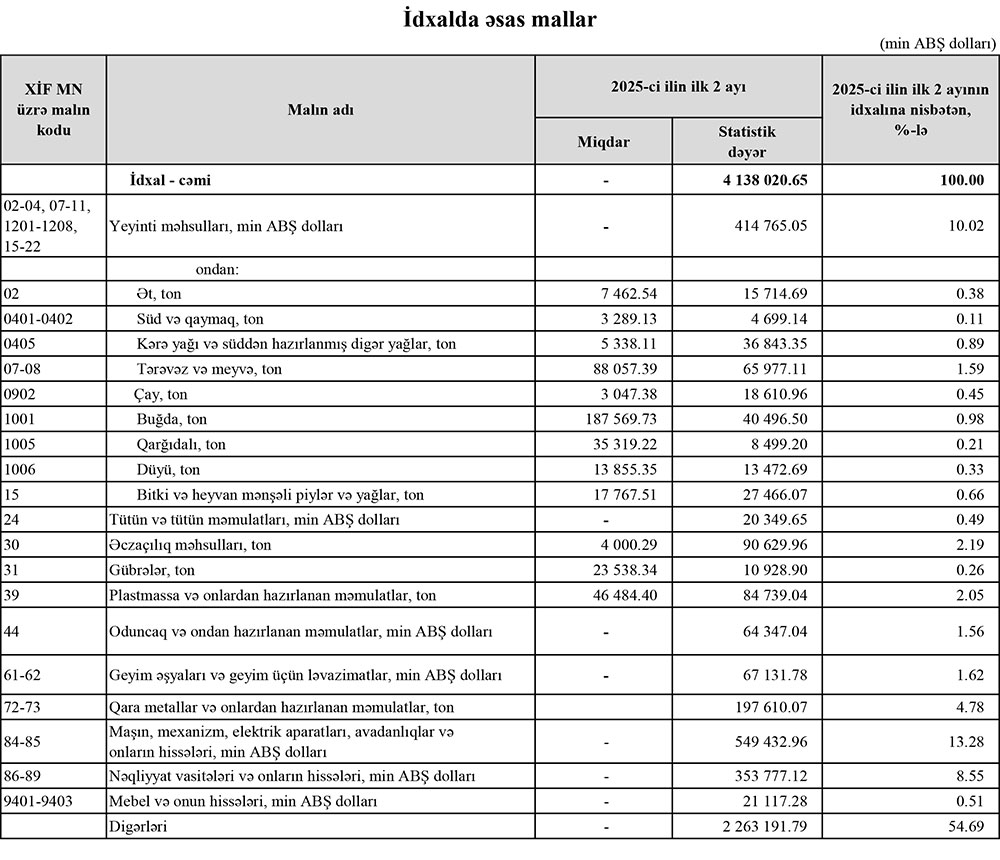 İdxalda əsas mallar

(min ABŞ dolları)

| XİF MN üzrə malın kodu | Malın adı | 2025-ci ilin ilk 2 ayı Miqdar | 2025-ci ilin ilk 2 ayı Statistik dəyər | 2025-ci ilin ilk 2 ayının idxalına nisbətən, %-lə |
|---|---|---|---|---|
| | İdxal - cəmi | - | 4 138 020.65 | 100.00 |
| 02-04, 07-11, 1201-1208, 15-22 | Yeyinti məhsulları, min ABŞ dolları | - | 414 765.05 | 10.02 |
| | ondan: | | | |
| 02 | Ət, ton | 7 462.54 | 15 714.69 | 0.38 |
| 0401-0402 | Süd və qaymaq, ton | 3 289.13 | 4 699.14 | 0.11 |
| 0405 | Kərə yağı və süddən hazırlanmış digər yağlar, ton | 5 338.11 | 36 843.35 | 0.89 |
| 07-08 | Tərəvəz və meyvə, ton | 88 057.39 | 65 977.11 | 1.59 |
| 0902 | Çay, ton | 3 047.38 | 18 610.96 | 0.45 |
| 1001 | Buğda, ton | 187 569.73 | 40 496.50 | 0.98 |
| 1005 | Qarğıdalı, ton | 35 319.22 | 8 499.20 | 0.21 |
| 1006 | Düyü, ton | 13 855.35 | 13 472.69 | 0.33 |
| 15 | Bitki və heyvan mənşəli piylər və yağlar, ton | 17 767.51 | 27 466.07 | 0.66 |
| 24 | Tütün və tütün məmulatları, min ABŞ dolları | - | 20 349.65 | 0.49 |
| 30 | Əczaçılıq məhsulları, ton | 4 000.29 | 90 629.96 | 2.19 |
| 31 | Gübrələr, ton | 23 538.34 | 10 928.90 | 0.26 |
| 39 | Plastmassa və onlardan hazırlanan məmulatlar, ton | 46 484.40 | 84 739.04 | 2.05 |
| 44 | Oduncaq və ondan hazırlanan məmulatlar, min ABŞ dolları | - | 64 347.04 | 1.56 |
| 61-62 | Geyim əşyaları və geyim üçün ləvazimatlar, min ABŞ dolları | - | 67 131.78 | 1.62 |
| 72-73 | Qara metallar və onlardan hazırlanan məmulatlar, ton | | 197 610.07 | 4.78 |
| 84-85 | Maşın, mexanizm, elektrik aparatları, avadanlıqlar və onların hissələri, min ABŞ dolları | - | 549 432.96 | 13.28 |
| 86-89 | Nəqliyyat vasitələri və onların hissələri, min ABŞ dolları | - | 353 777.12 | 8.55 |
| 9401-9403 | Mebel və onun hissələri, min ABŞ dolları | - | 21 117.28 | 0.51 |
| | Digərləri | - | 2 263 191.79 | 54.69 |